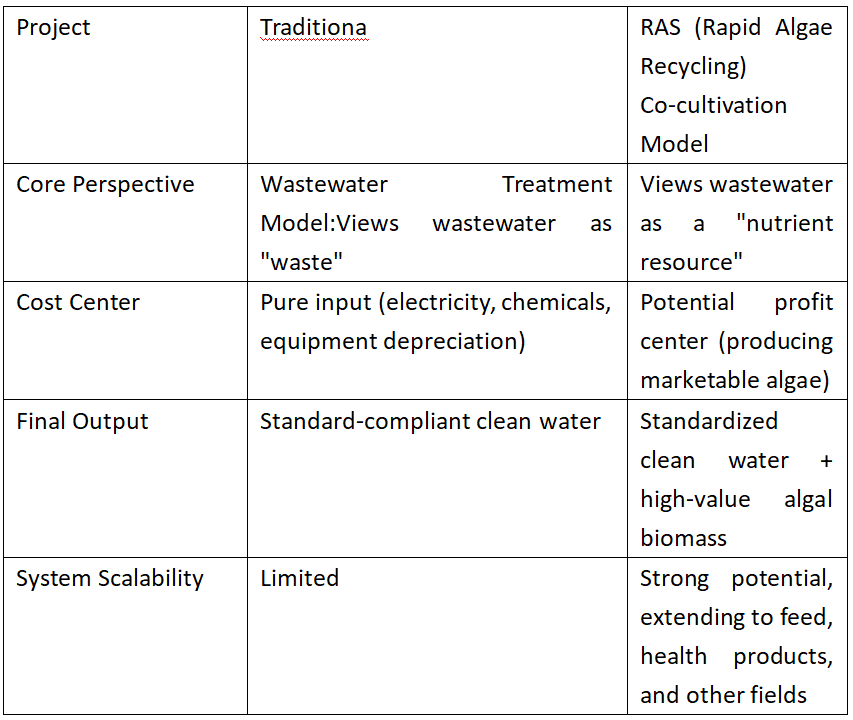 | Project | Traditiona | RAS (Rapid Algae Recycling) Co-cultivation Model |
|---|---|---|
| Core Perspective | Wastewater Treatment Model:Views wastewater as "waste" | Views wastewater as a "nutrient resource" |
| Cost Center | Pure input (electricity, chemicals, equipment depreciation) | Potential profit center (producing marketable algae) |
| Final Output | Standard-compliant clean water | Standardized clean water + high-value algal biomass |
| System Scalability | Limited | Strong potential, extending to feed, health products, and other fields |